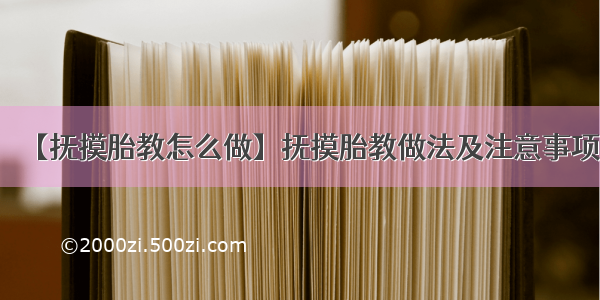 【抚摸胎教怎么做】抚摸胎教做法及注意事项

©2000zi.500zi.com